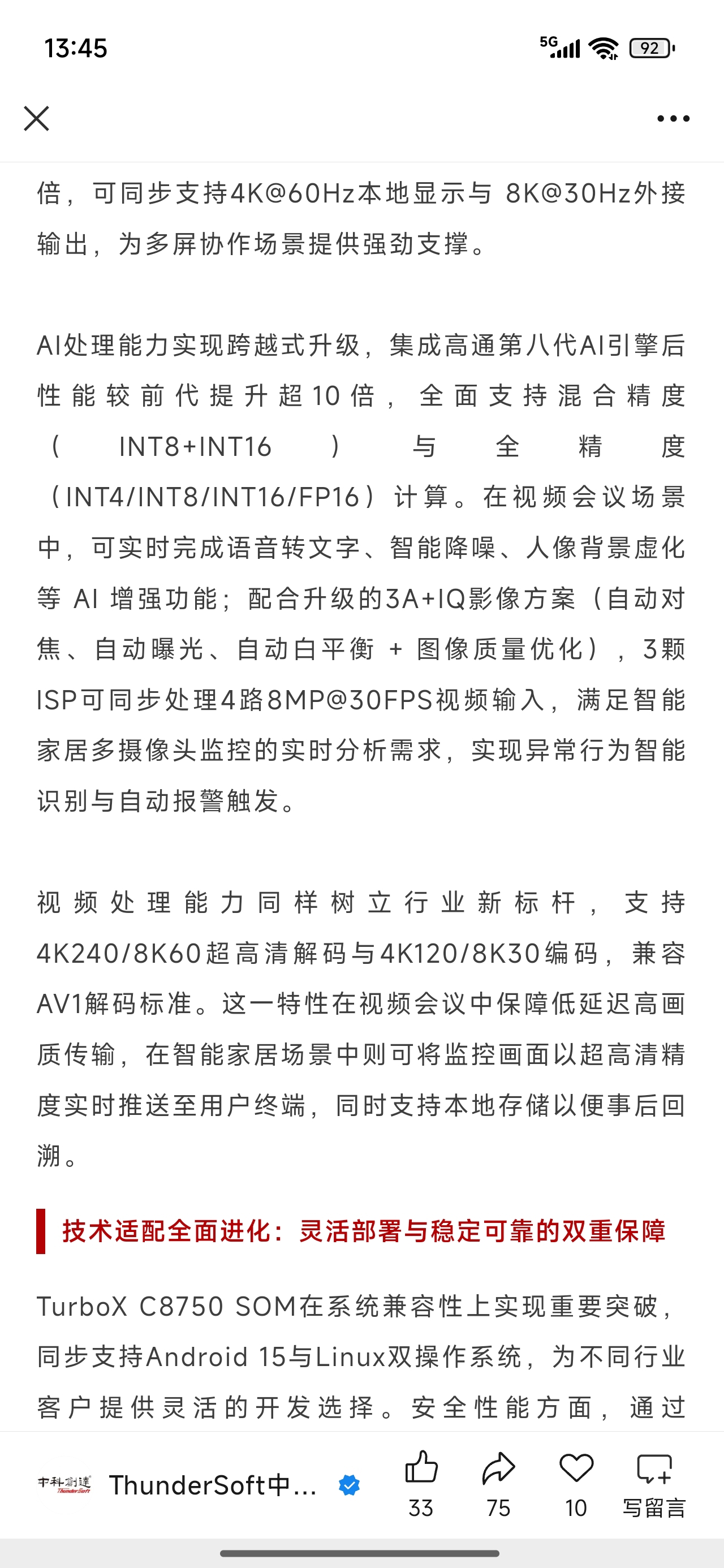 13:45

5G 92

倍，可同步支持4K@60Hz本地显示与 8K@30Hz外接输出，为多屏协作场景提供强劲支撑。

AI处理能力实现跨越式升级，集成高通第八代AI引擎后性能较前代提升超10倍，全面支持混合精度（INT8+INT16）与全精度（INT4/INT8/INT16/FP16）计算。在视频会议场景中，可实时完成语音转文字、智能降噪、人像背景虚化等 AI 增强功能；配合升级的3A+IQ影像方案（自动对焦、自动曝光、自动白平衡 + 图像质量优化），3颗ISP可同步处理4路8MP@30FPS视频输入，满足智能家居多摄像头监控的实时分析需求，实现异常行为智能识别与自动报警触发。

视频处理能力同样树立行业新标杆，支持4K240/8K60超高清解码与4K120/8K30编码，兼容AV1解码标准。这一特性在视频会议中保障低延迟高画质传输，在智能家居场景中则可将监控画面以超高清精度实时推送至用户终端，同时支持本地存储以便事后回溯。

技术适配全面进化：灵活部署与稳定可靠的双重保障

TurboX C8750 SOM在系统兼容性上实现重要突破，同步支持Android 15与Linux双操作系统，为不同行业客户提供灵活的开发选择。安全性能方面，通过

中科创达 ThunderSoft ThunderSoft中...

33 75 10 写留言